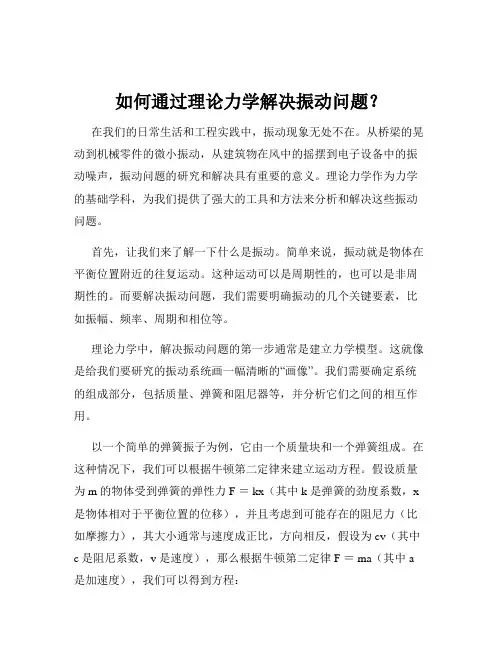 如何通过理论力学解决振动问题？

在我们的日常生活和工程实践中，振动现象无处不在。从桥梁的晃动到机械零件的微小振动，从建筑物在风中的摇摆到电子设备中的振动噪声，振动问题的研究和解决具有重要的意义。理论力学作为力学的基础学科，为我们提供了强大的工具和方法来分析和解决这些振动问题。

首先，让我们来了解一下什么是振动。简单来说，振动就是物体在平衡位置附近的往复运动。这种运动可以是周期性的，也可以是非周期性的。而要解决振动问题，我们需要明确振动的几个关键要素，比如振幅、频率、周期和相位等。

理论力学中，解决振动问题的第一步通常是建立力学模型。这就像是给我们要研究的振动系统画一幅清晰的“画像”。我们需要确定系统的组成部分，包括质量、弹簧和阻尼器等，并分析它们之间的相互作用。

以一个简单的弹簧振子为例，它由一个质量块和一个弹簧组成。在这种情况下，我们可以根据牛顿第二定律来建立运动方程。假设质量为 m 的物体受到弹簧的弹性力 F = kx（其中 k 是弹簧的劲度系数，x 是物体相对于平衡位置的位移），并且考虑到可能存在的阻尼力（比如摩擦力），其大小通常与速度成正比，方向相反，假设为 cv（其中 c 是阻尼系数，v 是速度），那么根据牛顿第二定律 F = ma（其中 a 是加速度），我们可以得到方程：